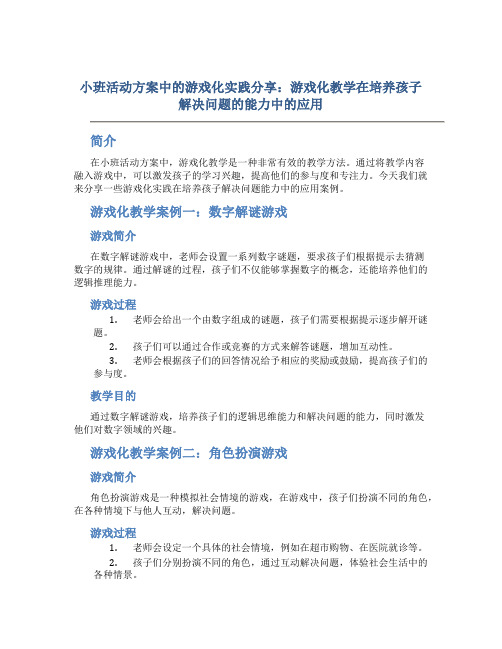 小班活动方案中的游戏化实践分享：游戏化教学在培养孩子解决问题的能力中的应用

简介

在小班活动方案中，游戏化教学是一种非常有效的教学方法。通过将教学内容融入游戏中，可以激发孩子的学习兴趣，提高他们的参与度和专注力。今天我们就来分享一些游戏化实践在培养孩子解决问题能力中的应用案例。

游戏化教学案例一：数字解谜游戏

游戏简介

在数字解谜游戏中，老师会设置一系列数字谜题，要求孩子们根据提示去猜测数字的规律。通过解谜的过程，孩子们不仅能够掌握数字的概念，还能培养他们的逻辑推理能力。

游戏过程

1. 老师会给出一个由数字组成的谜题，孩子们需要根据提示逐步解开谜题。
2. 孩子们可以通过合作或竞赛的方式来解答谜题，增加互动性。
3. 老师会根据孩子们的回答情况给予相应的奖励或鼓励，提高孩子们的参与度。

教学目的

通过数字解谜游戏，培养孩子们的逻辑思维能力和解决问题的能力，同时激发他们对数字领域的兴趣。

游戏化教学案例二：角色扮演游戏

游戏简介

角色扮演游戏是一种模拟社会情境的游戏，在游戏中，孩子们扮演不同的角色，在各种情境下与他人互动，解决问题。

游戏过程

1. 老师会设定一个具体的社会情境，例如在超市购物、在医院就诊等。
2. 孩子们分别扮演不同的角色，通过互动解决问题，体验社会生活中的各种情景。